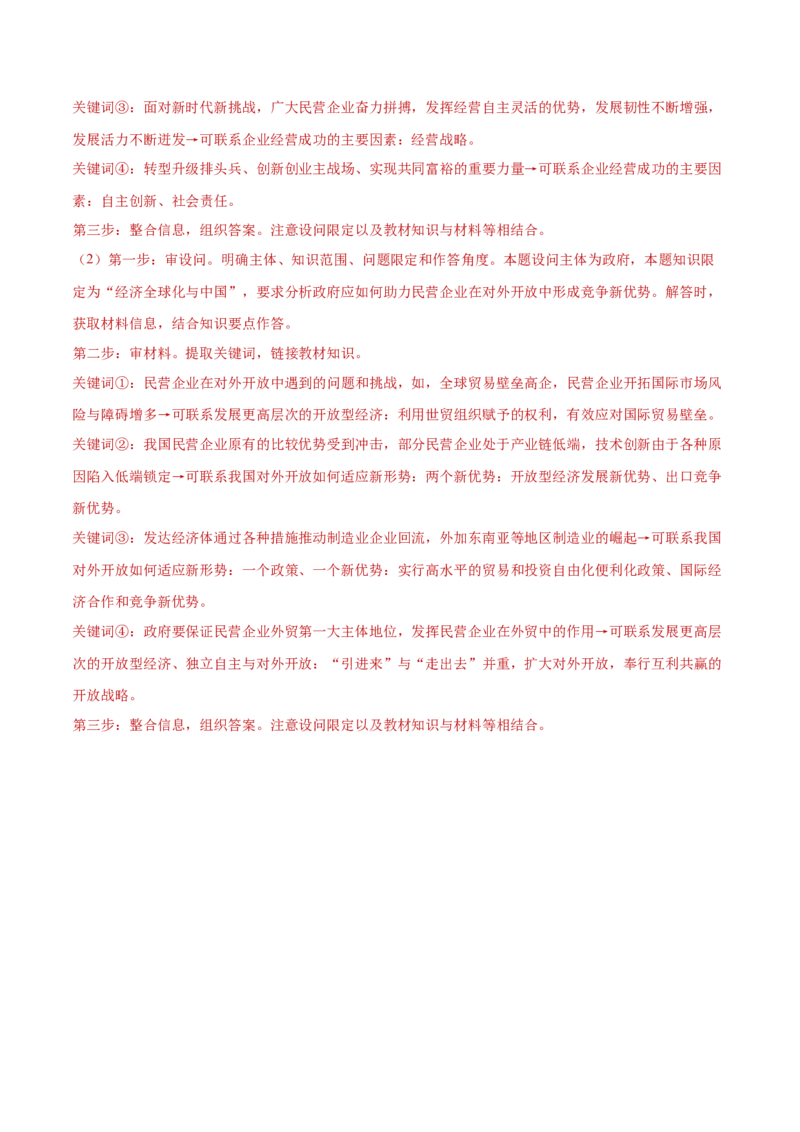 关键词③：面对新时代新挑战，广大民营企业奋力拼搏，发挥经营自主灵活的优势，发展韧性不断增强，发展活力不断迸发→可联系企业经营成功的主要因素：经营战略。

关键词④：转型升级排头兵、创新创业主战场、实现共同富裕的重要力量→可联系企业经营成功的主要因素：自主创新、社会责任。

第三步：整合信息，组织答案。注意设问限定以及教材知识与材料等相结合。

（2）第一步：审设问。明确主体、知识范围、问题限定和作答角度。本题设问主体为政府，本题知识限定为“经济全球化与中国”，要求分析政府应如何助力民营企业在对外开放中形成竞争新优势。解答时，获取材料信息，结合知识要点作答。

第二步：审材料。提取关键词，链接教材知识。

关键词①：民营企业在对外开放中遇到的问题和挑战，如，全球贸易壁垒高企，民营企业开拓国际市场风险与障碍增多→可联系发展更高层次的开放型经济：利用世贸组织赋予的权利，有效应对国际贸易壁垒。

关键词②：我国民营企业原有的比较优势受到冲击，部分民营企业处于产业链低端，技术创新由于各种原因陷入低端锁定→可联系我国对外开放如何适应新形势：两个新优势：开放型经济发展新优势、出口竞争新优势。

关键词③：发达经济体通过各种措施推动制造业企业回流，外加东南亚等地区制造业的崛起→可联系我国对外开放如何适应新形势：一个政策、一个新优势：实行高水平的贸易和投资自由化便利化政策、国际经济合作和竞争新优势。

关键词④：政府要保证民营企业外贸第一大主体地位，发挥民营企业在外贸中的作用→可联系发展更高层次的开放型经济、独立自主与对外开放：“引进来”与“走出去”并重，扩大对外开放，奉行互利共赢的开放战略。

第三步：整合信息，组织答案。注意设问限定以及教材知识与材料等相结合。